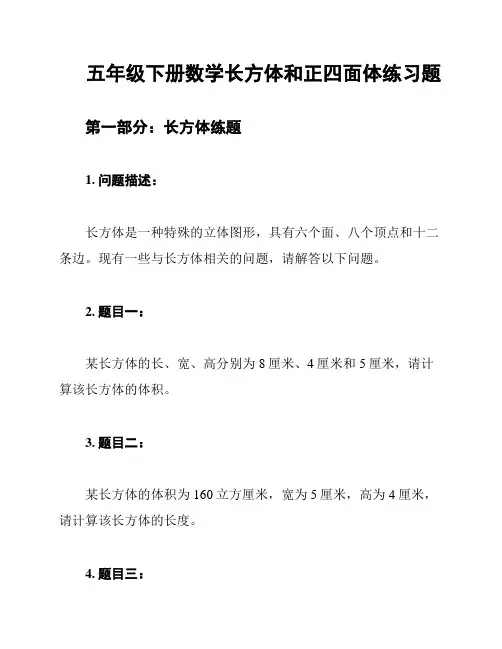 五年级下册数学长方体和正四面体练习题

第一部分：长方体练题

1. 问题描述：

长方体是一种特殊的立体图形，具有六个面、八个顶点和十二条边。现有一些与长方体相关的问题，请解答以下问题。

2. 题目一：

某长方体的长、宽、高分别为 8 厘米、4 厘米和 5 厘米，请计算该长方体的体积。

3. 题目二：

某长方体的体积为 160 立方厘米，宽为 5 厘米，高为 4 厘米，请计算该长方体的长度。

4. 题目三：